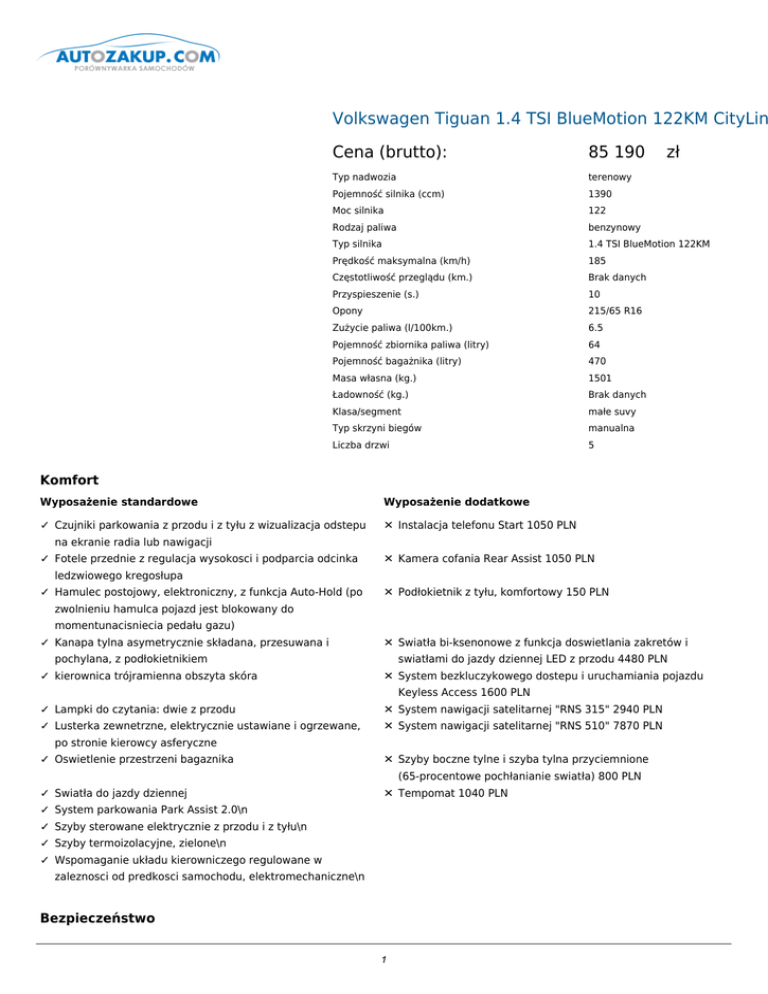 AUTOZAKUP.COM
PORÓWNYWARKA SAMOCHODÓW

Volkswagen Tiguan 1.4 TSI BlueMotion 122KM CityLin

Cena (brutto): 85 190 zł

| | |
|---|---|
| Typ nadwozia | terenowy |
| Pojemność silnika (ccm) | 1390 |
| Moc silnika | 122 |
| Rodzaj paliwa | benzynowy |
| Typ silnika | 1.4 TSI BlueMotion 122KM |
| Prędkość maksymalna (km/h) | 185 |
| Częstotliwość przeglądu (km.) | Brak danych |
| Przyspieszenie (s.) | 10 |
| Opony | 215/65 R16 |
| Zużycie paliwa (l/100km.) | 6.5 |
| Pojemność zbiornika paliwa (litry) | 64 |
| Pojemność bagażnika (litry) | 470 |
| Masa własna (kg.) | 1501 |
| Ładowność (kg.) | Brak danych |
| Klasa/segment | małe suvy |
| Typ skrzyni biegów | manualna |
| Liczba drzwi | 5 |

Komfort

Wyposażenie standardowe

✓ Czujniki parkowania z przodu i z tyłu z wizualizacja odstepu na ekranie radia lub nawigacji
✓ Fotele przednie z regulacja wysokosci i podparcia odcinka ledzwiowego kregosłupa
✓ Hamulec postojowy, elektroniczny, z funkcja Auto-Hold (po zwolnieniu hamulca pojazd jest blokowany do momentunacisniecia pedału gazu)
✓ Kanapa tylna asymetrycznie składana, przesuwana i pochylana, z podłokietnikiem
✓ kierownica trójramienna obszyta skóra
✓ Lampki do czytania: dwie z przodu
✓ Lusterka zewnetrzne, elektrycznie ustawiane i ogrzewane, po stronie kierowcy asferyczne
✓ Oswietlenie przestrzeni bagaznika
✓ Swiatła do jazdy dziennej
✓ System parkowania Park Assist 2.0\n
✓ Szyby sterowane elektrycznie z przodu i z tyłu\n
✓ Szyby termoizolacyjne, zielone\n
✓ Wspomaganie układu kierowniczego regulowane w zaleznosci od predkosci samochodu, elektromechaniczne\n

Wyposażenie dodatkowe

✕ Instalacja telefonu Start 1050 PLN
✕ Kamera cofania Rear Assist 1050 PLN
✕ Podłokietnik z tyłu, komfortowy 150 PLN
✕ Swiatła bi-ksenonowe z funkcja doswietlania zakretów i swiatłami do jazdy dziennej LED z przodu 4480 PLN
✕ System bezkluczykowego dostepu i uruchamiania pojazdu Keyless Access 1600 PLN
✕ System nawigacji satelitarnej "RNS 315" 2940 PLN
✕ System nawigacji satelitarnej "RNS 510" 7870 PLN
✕ Szyby boczne tylne i szyba tylna przyciemnione (65-procentowe pochłanianie swiatła) 800 PLN
✕ Tempomat 1040 PLN

Bezpieczeństwo

1